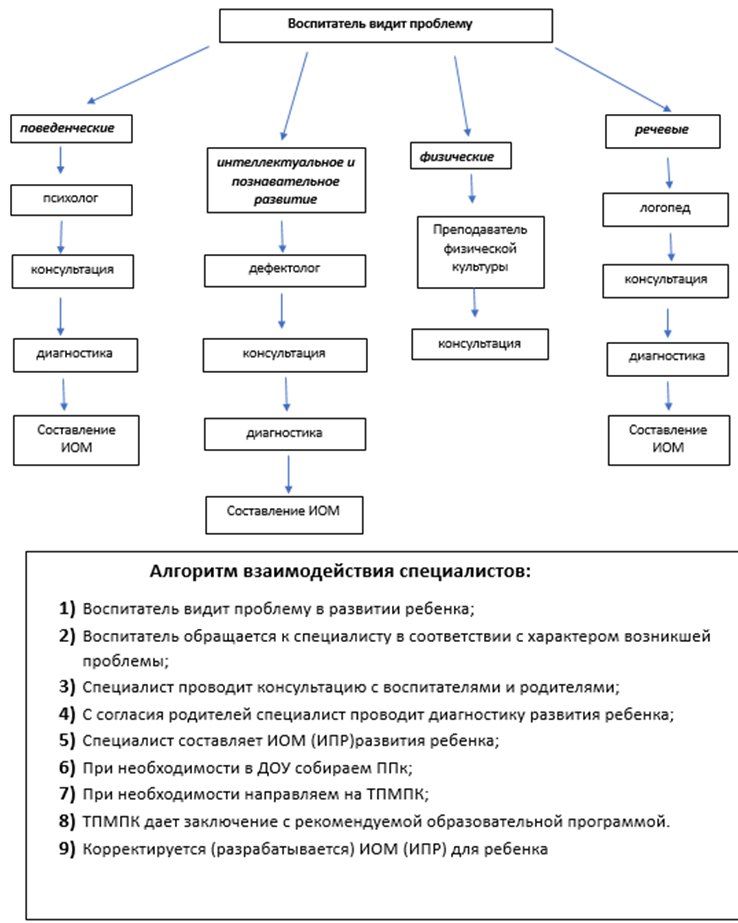 Воспитатель видит проблему

поведенческие

психолог

консультация

диагностика

Составление ИОМ

интеллектуальное и познавательное развитие

дефектолог

консультация

диагностика

Составление ИОМ

физические

Преподаватель физической культуры

консультация

речевые

логопед

консультация

диагностика

Составление ИОМ

Алгоритм взаимодействия специалистов:

1) Воспитатель видит проблему в развитии ребенка;

2) Воспитатель обращается к специалисту в соответствии с характером возникшей проблемы;

3) Специалист проводит консультацию с воспитателями и родителями;

4) С согласия родителей специалист проводит диагностику развития ребенка;

5) Специалист составляет ИОМ (ИПР)развития ребенка;

6) При необходимости в ДОУ собираем ППк;

7) При необходимости направляем на ТПМПК;

8) ТПМПК дает заключение с рекомендуемой образовательной программой.

9) Корректируется (разрабатывается) ИОМ (ИПР) для ребенка